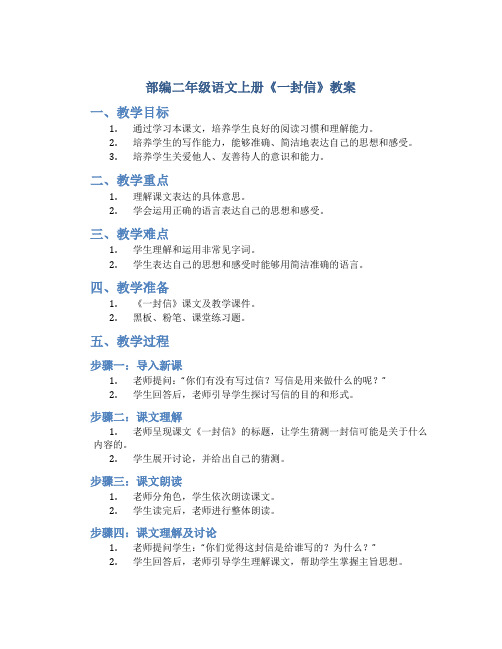 部编二年级语文上册《一封信》教案

一、教学目标

1. 通过学习本课文，培养学生良好的阅读习惯和理解能力。
2. 培养学生的写作能力，能够准确、简洁地表达自己的思想和感受。
3. 培养学生关爱他人、友善待人的意识和能力。

二、教学重点

1. 理解课文表达的具体意思。
2. 学会运用正确的语言表达自己的思想和感受。

三、教学难点

1. 学生理解和运用非常见字词。
2. 学生表达自己的思想和感受时能够用简洁准确的语言。

四、教学准备

1. 《一封信》课文及教学课件。
2. 黑板、粉笔、课堂练习题。

五、教学过程

步骤一：导入新课

1. 老师提问："你们有没有写过信？写信是用来做什么的呢？"
2. 学生回答后，老师引导学生探讨写信的目的和形式。

步骤二：课文理解

1. 老师呈现课文《一封信》的标题，让学生猜测一封信可能是关于什么内容的。
2. 学生展开讨论，并给出自己的猜测。

步骤三：课文朗读

1. 老师分角色，学生依次朗读课文。
2. 学生读完后，老师进行整体朗读。

步骤四：课文理解及讨论

1. 老师提问学生："你们觉得这封信是给谁写的？为什么？"
2. 学生回答后，老师引导学生理解课文，帮助学生掌握主旨思想。